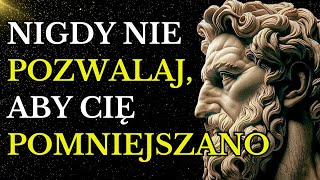 NIGDY NIE POZWALAJ, ABY CIĘ POMNIEJSZANO